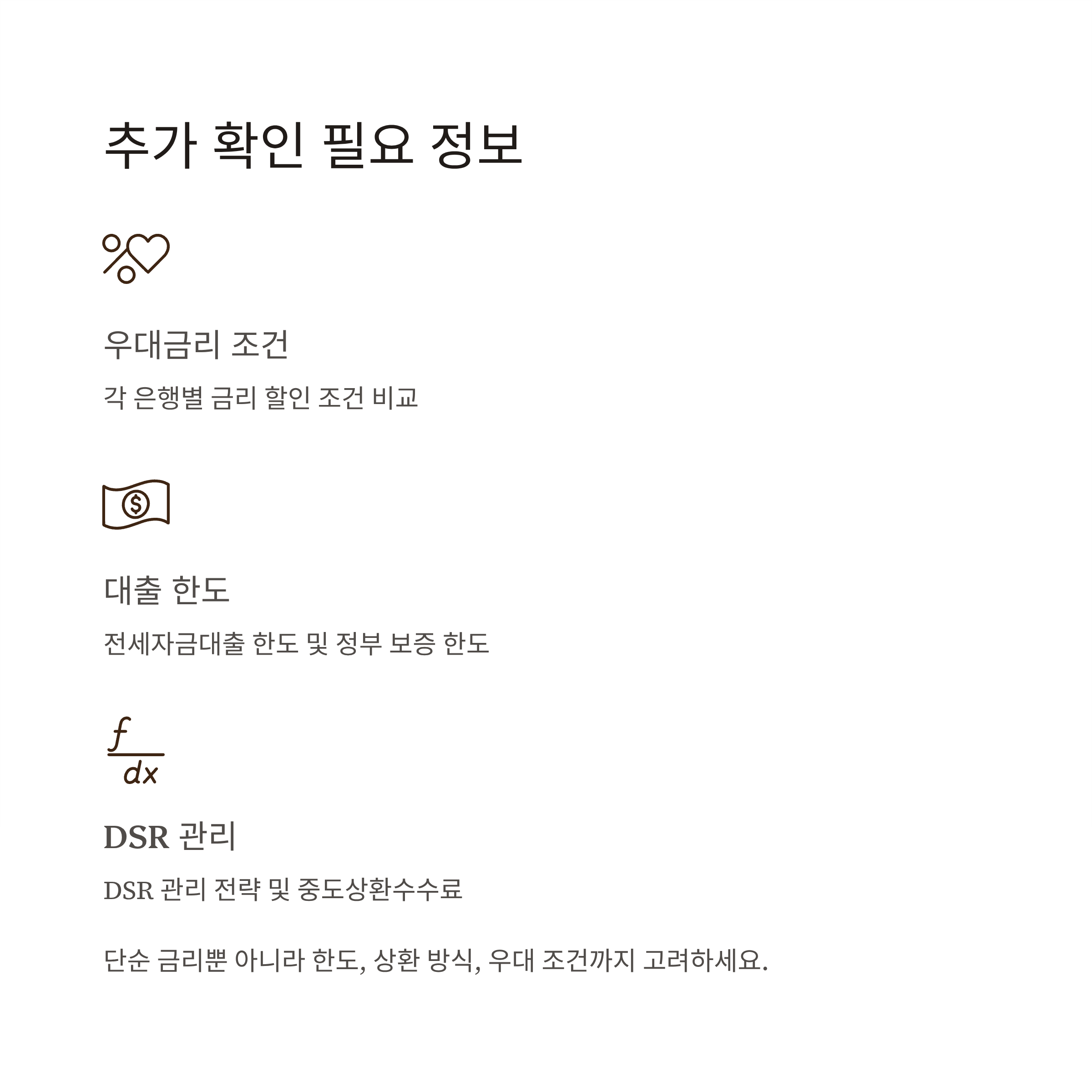 추가 확인 필요 정보

우대금리 조건

각 은행별 금리 할인 조건 비교

대출 한도

전세자금대출 한도 및 정부 보증 한도

$\frac{f}{dx}$

DSR 관리

DSR 관리 전략 및 중도상환수수료

단순 금리뿐 아니라 한도, 상환 방식, 우대 조건까지 고려하세요.